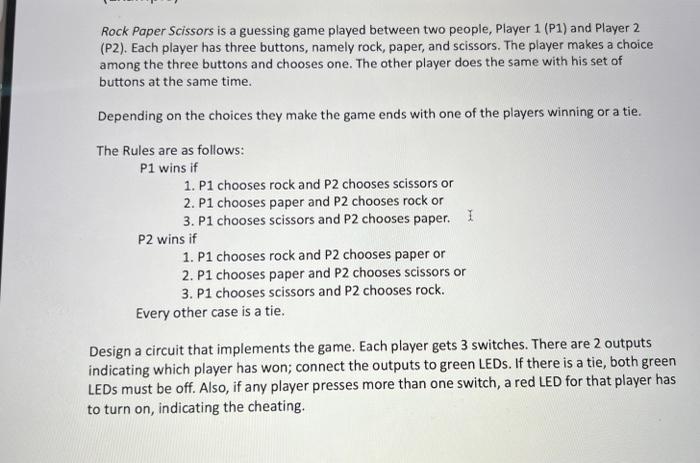 Rock Paper Scissors is a guessing game played between two people, Player 1 (P1) and Player 2 (P2). Each player has three buttons, namely rock, paper, and scissors. The player makes a choice among the three buttons and chooses one. The other player does the same with his set of buttons at the same time.

Depending on the choices they make the game ends with one of the players winning or a tie.

The Rules are as follows:
P1 wins if
1. P1 chooses rock and P2 chooses scissors or
2. P1 chooses paper and P2 chooses rock or
3. P1 chooses scissors and P2 chooses paper.
P2 wins if
1. P1 chooses rock and P2 chooses paper or
2. P1 chooses paper and P2 chooses scissors or
3. P1 chooses scissors and P2 chooses rock.
Every other case is a tie.

Design a circuit that implements the game. Each player gets 3 switches. There are 2 outputs indicating which player has won; connect the outputs to green LEDs. If there is a tie, both green LEDs must be off. Also, if any player presses more than one switch, a red LED for that player has to turn on, indicating the cheating.